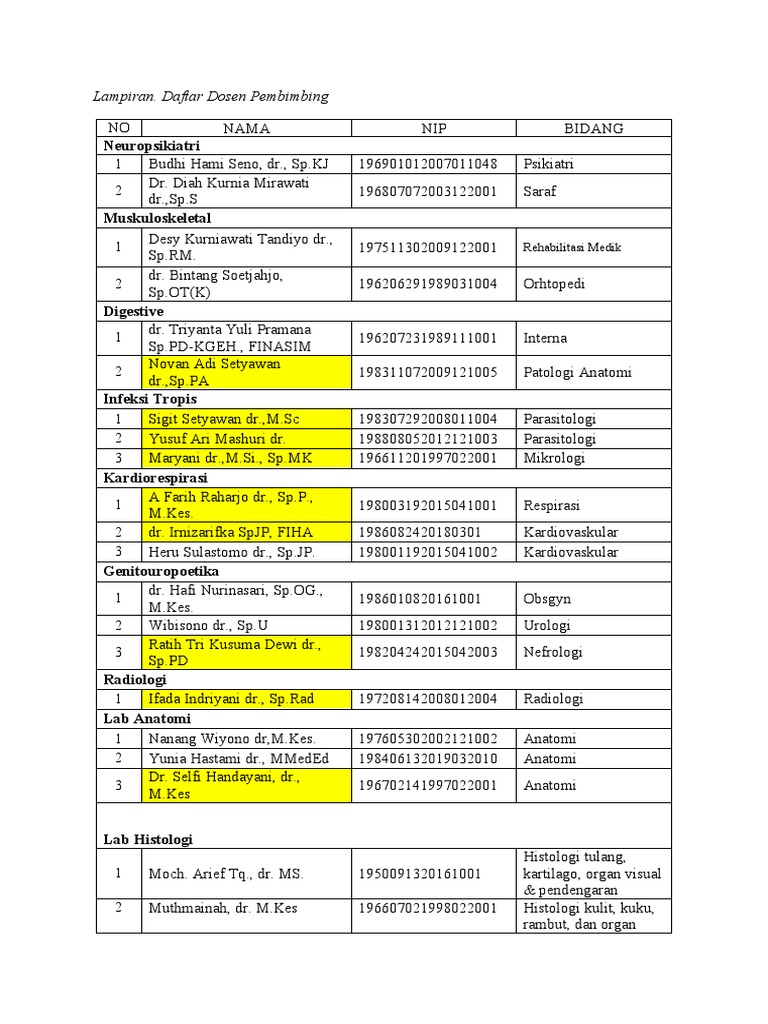 Lampiran. Daftar Dosen Pembimbing

| NO | NAMA | NIP | BIDANG |
|---|---|---|---|
| Neuropsikiatri | | | |
| 1 | Budhi Hami Seno, dr., Sp.KJ | 196901012007011048 | Psikiatri |
| 2 | Dr. Diah Kurnia Mirawati dr.,Sp.S | 196807072003122001 | Saraf |
| Muskuloskeletal | | | |
| 1 | Desy Kurniawati Tandiyo dr., Sp.RM. | 197511302009122001 | Rehabilitasi Medik |
| 2 | dr. Bintang Soetjahjo, Sp.OT(K) | 196206291989031004 | Orhtopedi |
| Digestive | | | |
| 1 | dr. Triyanta Yuli Pramana Sp.PD-KGEH., FINASIM | 196207231989111001 | Interna |
| 2 | Novan Adi Setyawan dr.,Sp.PA | 198311072009121005 | Patologi Anatomi |
| Infeksi Tropis | | | |
| 1 | Sigit Setyawan dr.,M.Sc | 198307292008011004 | Parasitologi |
| 2 | Yusuf Ari Mashuri dr. | 198808052012121003 | Parasitologi |
| 3 | Maryani dr.,M.Si., Sp.MK | 196611201997022001 | Mikrologi |
| Kardiorespirasi | | | |
| 1 | A Farih Raharjo dr., Sp.P., M.Kes. | 198003192015041001 | Respirasi |
| 2 | dr. Irnizarifka SpJP, FIHA | 1986082420180301 | Kardiovaskular |
| 3 | Heru Sulastomo dr., Sp.JP. | 198001192015041002 | Kardiovaskular |
| Genitouropoetika | | | |
| 1 | dr. Hafi Nurinasari, Sp.OG., M.Kes. | 1986010820161001 | Obsgyn |
| 2 | Wibisono dr., Sp.U | 198001312012121002 | Urologi |
| 3 | Ratih Tri Kusuma Dewi dr., Sp.PD | 198204242015042003 | Nefrologi |
| Radiologi | | | |
| 1 | Ifada Indriyani dr., Sp.Rad | 197208142008012004 | Radiologi |
| Lab Anatomi | | | |
| 1 | Nanang Wiyono dr,M.Kes. | 197605302002121002 | Anatomi |
| 2 | Yunia Hastami dr., MMedEd | 198406132019032010 | Anatomi |
| 3 | Dr. Selfi Handayani, dr., M.Kes | 196702141997022001 | Anatomi |
| Lab Histologi | | | |
| 1 | Moch. Arief Tq., dr. MS. | 1950091320161001 | Histologi tulang, kartilago, organ visual & pendengaran |
| 2 | Muthmainah, dr. M.Kes | 196607021998022001 | Histologi kulit, kuku, rambut, dan organ |